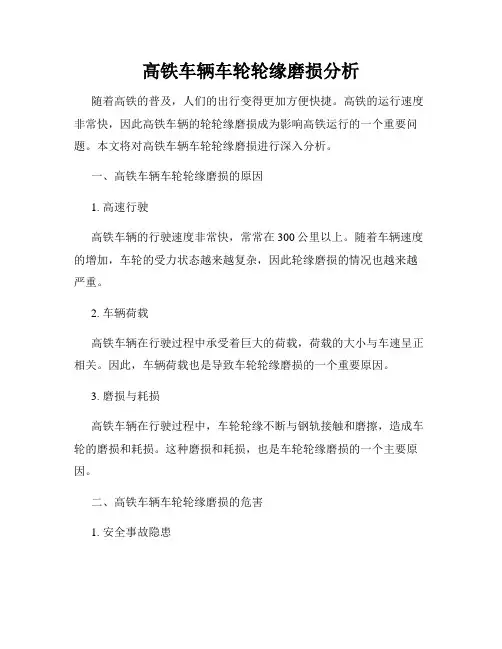 高铁车辆车轮轮缘磨损分析

随着高铁的普及，人们的出行变得更加方便快捷。高铁的运行速度非常快，因此高铁车辆的轮轮缘磨损成为影响高铁运行的一个重要问题。本文将对高铁车辆车轮轮缘磨损进行深入分析。

一、高铁车辆车轮轮缘磨损的原因

1. 高速行驶

高铁车辆的行驶速度非常快，常常在300公里以上。随着车辆速度的增加，车轮的受力状态越来越复杂，因此轮缘磨损的情况也越来越严重。

2. 车辆荷载

高铁车辆在行驶过程中承受着巨大的荷载，荷载的大小与车速呈正相关。因此，车辆荷载也是导致车轮轮缘磨损的一个重要原因。

3. 磨损与耗损

高铁车辆在行驶过程中，车轮轮缘不断与钢轨接触和磨擦，造成车轮的磨损和耗损。这种磨损和耗损，也是车轮轮缘磨损的一个主要原因。

二、高铁车辆车轮轮缘磨损的危害

1. 安全事故隐患